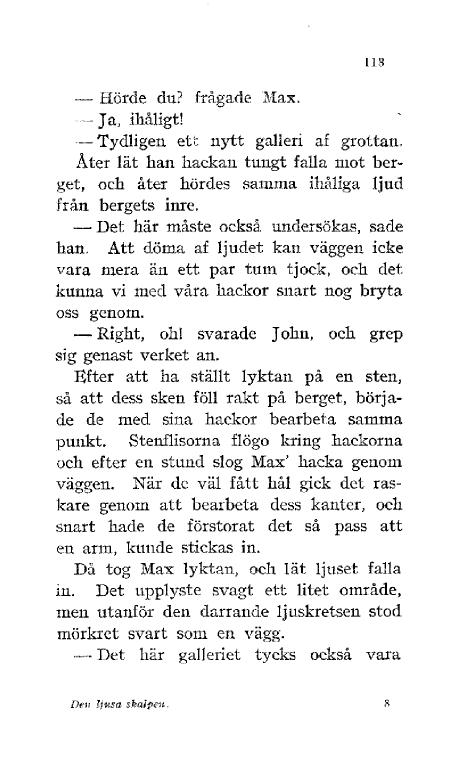 113

— Hörde du? frågade Max.

— Ja, ihåligt!

— Tydligen ett nytt galleri af grottan.

Åter lät han hackan tungt falla mot berget, och åter hördes samma ihåliga ljud från bergets inre.

— Det här måste också undersökas, sade han. Att döma af ljudet kan väggen icke vara mera än ett par tum tjock, och det kunna vi med våra hackor snart nog bryta oss genom.

— Right, oh! svarade John, och grep sig genast verket an.

Efter att ha ställt lyktan på en sten, så att dess sken föll rakt på berget, började de med sina hackor bearbeta samma punkt. Stenflisorna flögo kring hackorna och efter en stund slog Max' hacka genom väggen. När de väl fått hål gick det raskare genom att bearbeta dess kanter, och snart hade de förstorat det så pass att en arm, kunde stickas in.

Då tog Max lyktan, och lät ljuset falla in. Det upplyste svagt ett litet område, men utanför den darrande ljuskretsen stod mörkret svart som en vägg.

— Det här galleriet tycks också vara

Den ljusa skalpen. 8